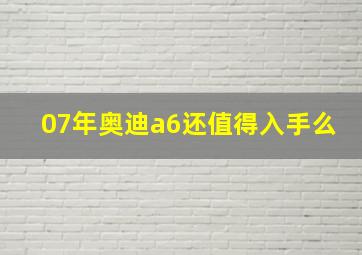 07年奥迪a6还值得入手么